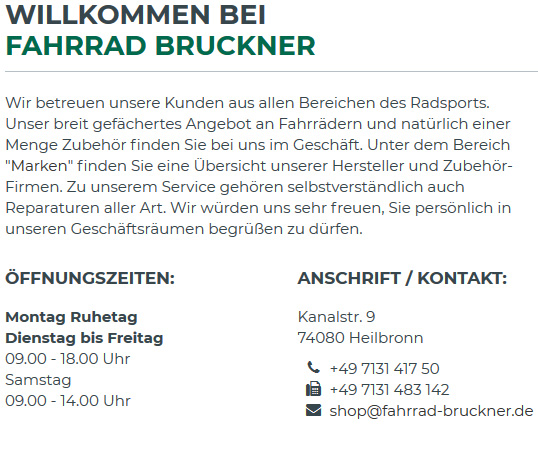 WILLKOMMEN BEI
FAHRRAD BRUCKNER

Wir betreuen unsere Kunden aus allen Bereichen des Radsports. Unser breit gefächertes Angebot an Fahrrädern und natürlich einer Menge Zubehör finden Sie bei uns im Geschäft. Unter dem Bereich "Marken" finden Sie eine Übersicht unserer Hersteller und Zubehör-Firmen. Zu unserem Service gehören selbstverständlich auch Reparaturen aller Art. Wir würden uns sehr freuen, Sie persönlich in unseren Geschäftsräumen begrüßen zu dürfen.

ÖFFNUNGSZEITEN:

Montag Ruhetag
Dienstag bis Freitag
09.00 - 18.00 Uhr
Samstag
09.00 - 14.00 Uhr

ANSCHRIFT / KONTAKT:

Kanalstr. 9
74080 Heilbronn

+49 7131 417 50
+49 7131 483 142
shop@fahrrad-bruckner.de